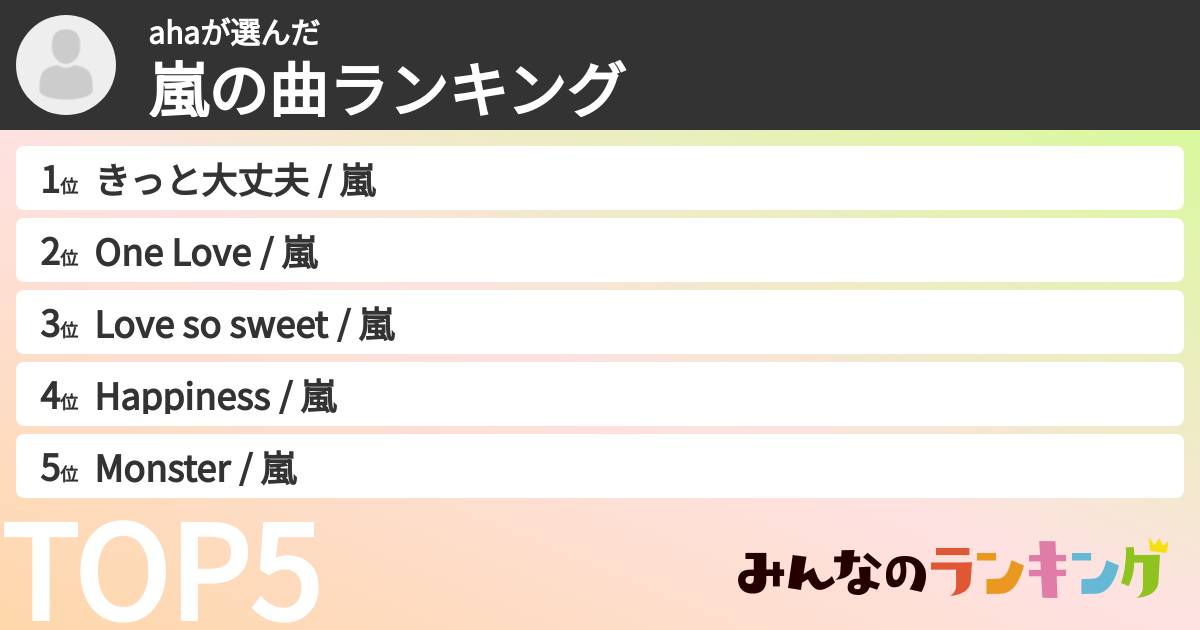 ahaが選んだ
嵐の曲ランキング

1位 きっと大丈夫 / 嵐
2位 One Love / 嵐
3位 Love so sweet / 嵐
4位 Happiness / 嵐
5位 Monster / 嵐

TOP5

みんなのランキング